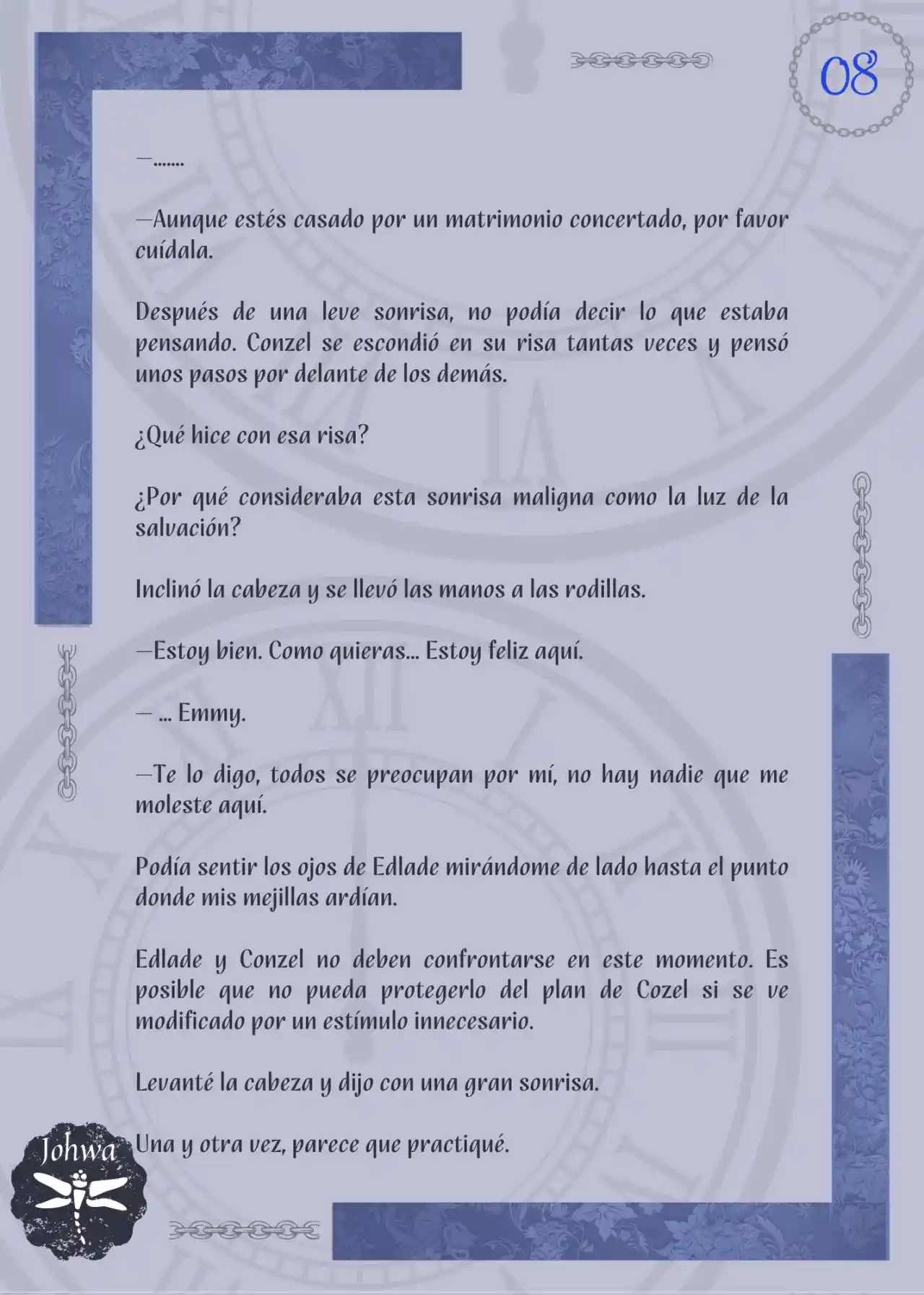 08

—.......

—Aunque estés casado por un matrimonio concertado, por favor cuídala.

Después de una leve sonrisa, no podía decir lo que estaba pensando. Conzel se escondió en su risa tantas veces y pensó unos pasos por delante de los demás.

¿Qué hice con esa risa?

¿Por qué consideraba esta sonrisa maligna como la luz de la salvación?

Inclinó la cabeza y se llevó las manos a las rodillas.

—Estoy bien. Como quieras... Estoy feliz aquí.

— ... Emmy.

—Te lo digo, todos se preocupan por mí, no hay nadie que me moleste aquí.

Podía sentir los ojos de Edlade mirándome de lado hasta el punto donde mis mejillas ardían.

Edlade y Conzel no deben confrontarse en este momento. Es posible que no pueda protegerlo del plan de Cozel si se ve modificado por un estímulo innecesario.

Levanté la cabeza y dijo con una gran sonrisa.

Una y otra vez, parece que practiqué.

Johwa